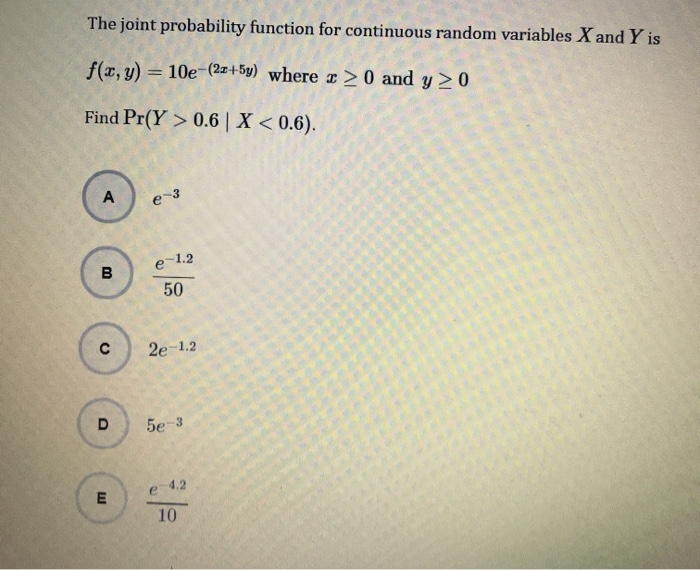 The joint probability function for continuous random variables $X$ and $Y$ is

$f(x, y) = 10e^{-(2x+5y)}$ where $x \geq 0$ and $y \geq 0$

Find $\Pr(Y > 0.6 \mid X < 0.6)$.

A $e^{-3}$

B $\frac{e^{-1.2}}{50}$

C $2e^{-1.2}$

D $5e^{-3}$

E $\frac{e^{-4.2}}{10}$